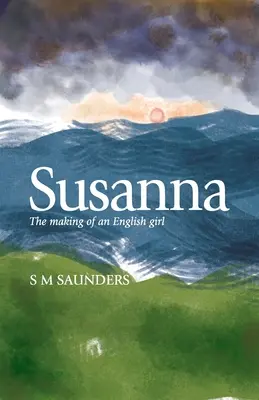 Susanna
The making of an English girl

S M SAUNDERS